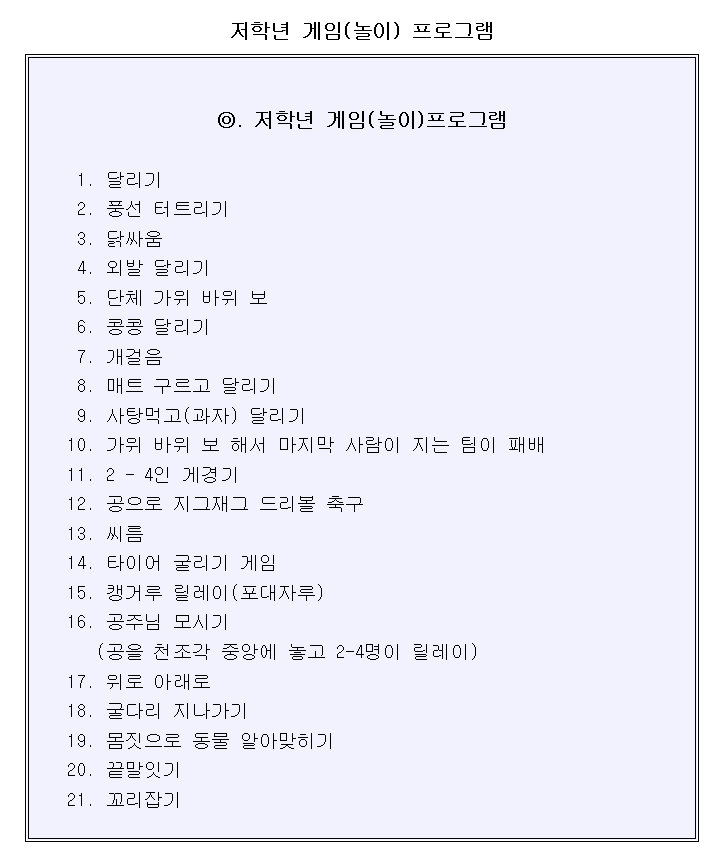 저학년 게임(놀이) 프로그램

◎. 저학년 게임(놀이)프로그램

1. 달리기
2. 풍선 터트리기
3. 닭싸움
4. 외발 달리기
5. 단체 가위 바위 보
6. 콩콩 달리기
7. 개걸음
8. 매트 구르고 달리기
9. 사탕먹고(과자) 달리기
10. 가위 바위 보 해서 마지막 사람이 지는 팀이 패배
11. 2 - 4인 게경기
12. 공으로 지그재그 드리볼 축구
13. 씨름
14. 타이어 굴리기 게임
15. 캥거루 릴레이(포대자루)
16. 공주님 모시기
(공을 천조각 중앙에 놓고 2-4명이 릴레이)
17. 위로 아래로
18. 굴다리 지나가기
19. 몸짓으로 동물 알아맞히기
20. 끝말잇기
21. 꼬리잡기